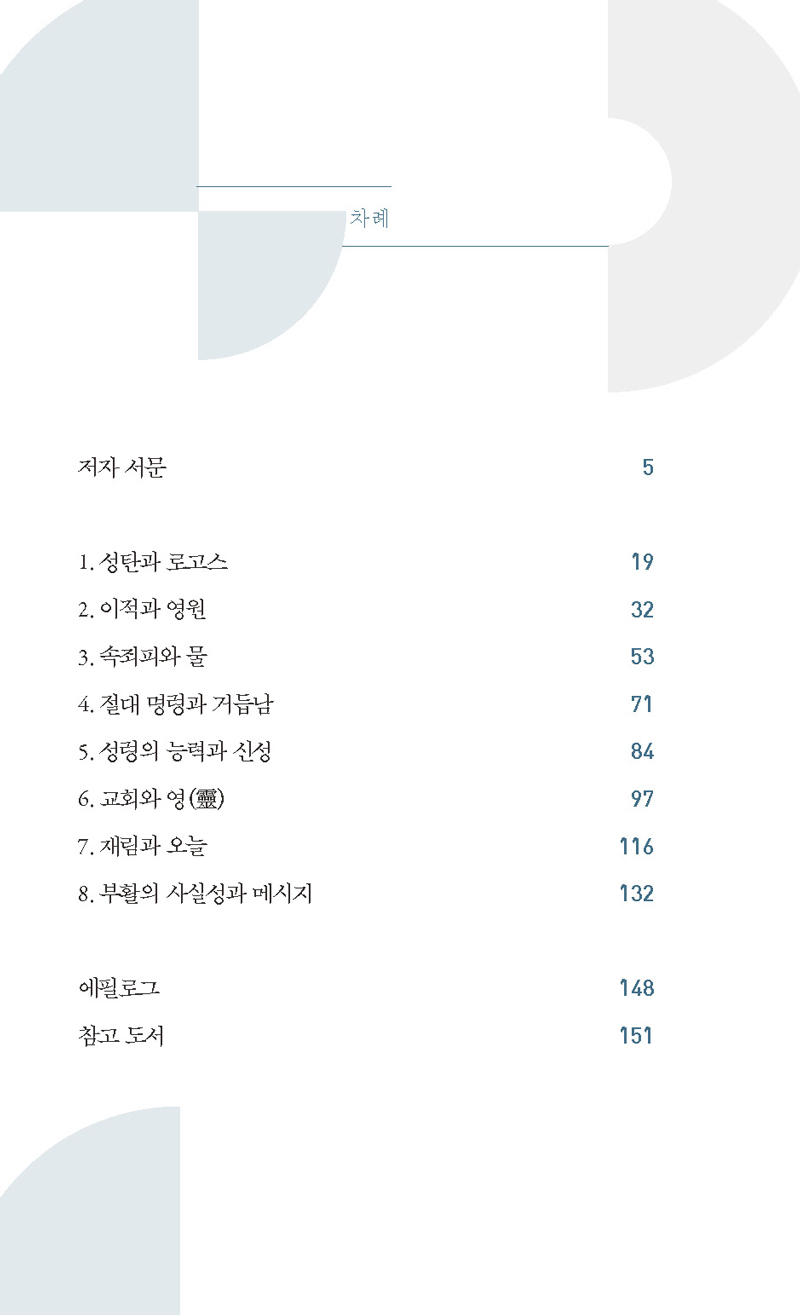 차례

저자 서문 5

1. 성탄과 로고스 19
2. 이적과 영원 32
3. 속죄피와 물 53
4. 절대 명령과 거듭남 71
5. 성령의 능력과 신성 84
6. 교회와 영(靈) 97
7. 재림과 오늘 116
8. 부활의 사실성과 메시지 132

에필로그 148
참고 도서 151